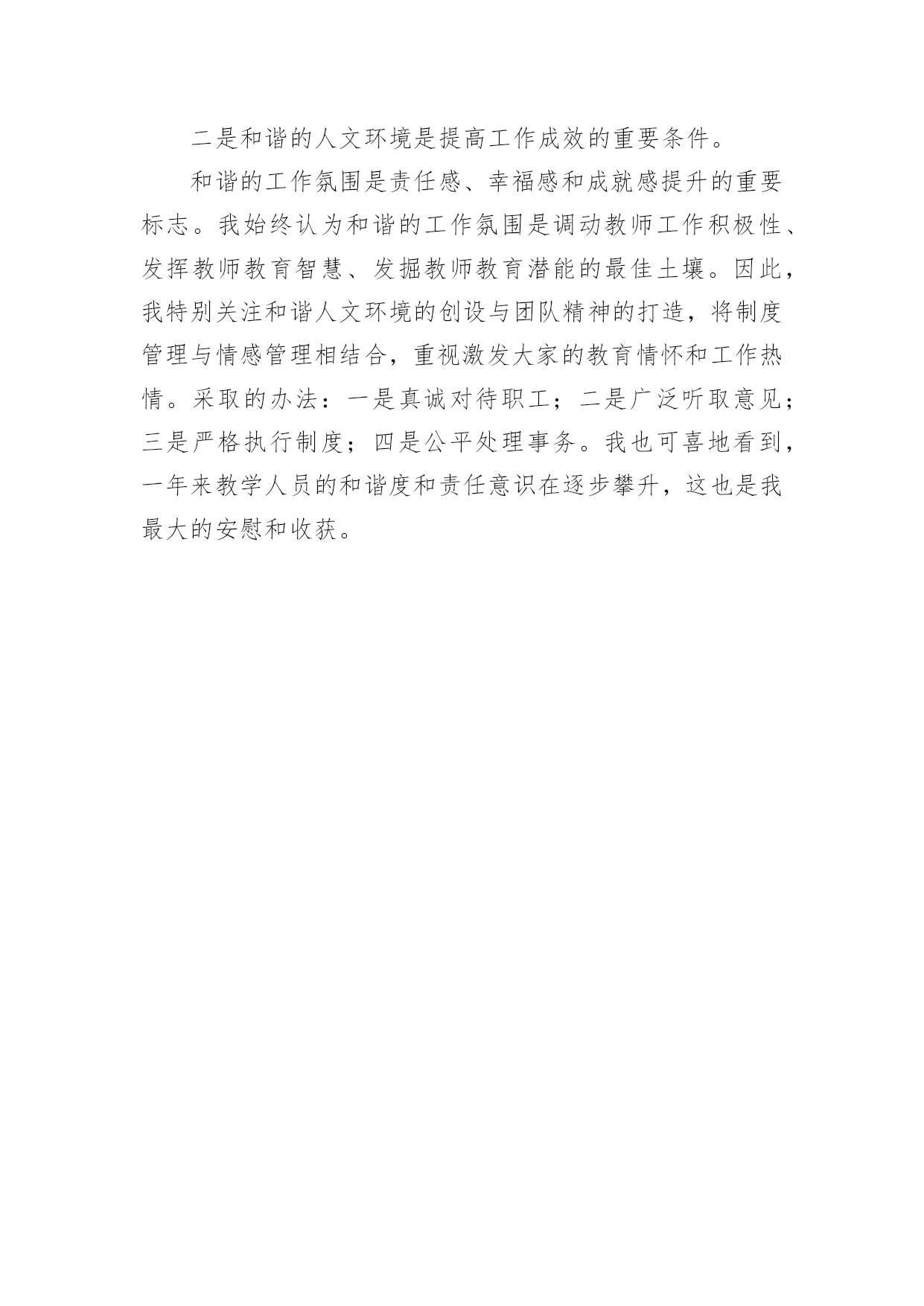 二是和谐的人文环境是提高工作成效的重要条件。

和谐的工作氛围是责任感、幸福感和成就感提升的重要标志。我始终认为和谐的工作氛围是调动教师工作积极性、发挥教师教育智慧、发掘教师教育潜能的最佳土壤。因此，我特别关注和谐人文环境的创设与团队精神的打造，将制度管理与情感管理相结合，重视激发大家的教育情怀和工作热情。采取的办法：一是真诚对待职工；二是广泛听取意见；三是严格执行制度；四是公平处理事务。我也可喜地看到，一年来教学人员的和谐度和责任意识在逐步攀升，这也是我最大的安慰和收获。